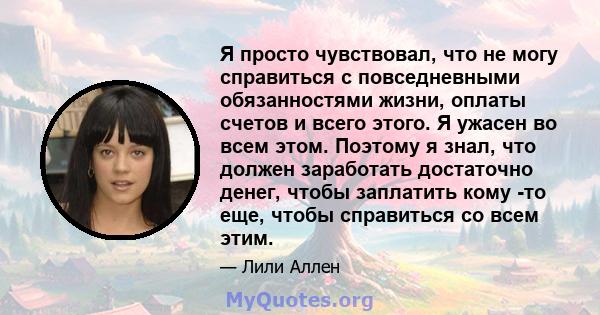 Я просто чувствовал, что не могу справиться с повседневными обязанностями жизни, оплаты счетов и всего этого. Я ужасен во всем этом. Поэтому я знал, что должен заработать достаточно денег, чтобы заплатить кому -то еще, чтобы справиться со всем этим.

— Лили Аллен

MyQuotes.org